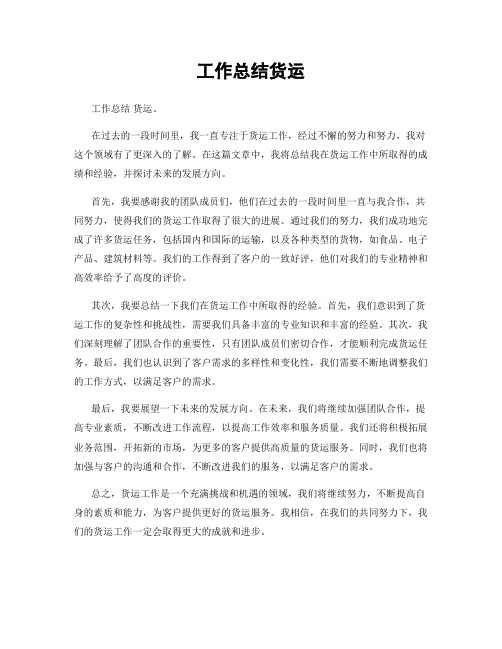 工作总结货运

工作总结 货运。

在过去的一段时间里，我一直专注于货运工作，经过不懈的努力和努力，我对这个领域有了更深入的了解。在这篇文章中，我将总结我在货运工作中所取得的成绩和经验，并探讨未来的发展方向。

首先，我要感谢我的团队成员们，他们在过去的一段时间里一直与我合作，共同努力，使得我们的货运工作取得了很大的进展。通过我们的努力，我们成功地完成了许多货运任务，包括国内和国际的运输，以及各种类型的货物，如食品、电子产品、建筑材料等。我们的工作得到了客户的一致好评，他们对我们的专业精神和高效率给予了高度的评价。

其次，我要总结一下我们在货运工作中所取得的经验。首先，我们意识到了货运工作的复杂性和挑战性，需要我们具备丰富的专业知识和丰富的经验。其次，我们深刻理解了团队合作的重要性，只有团队成员们密切合作，才能顺利完成货运任务。最后，我们也认识到了客户需求的多样性和变化性，我们需要不断地调整我们的工作方式，以满足客户的需求。

最后，我要展望一下未来的发展方向。在未来，我们将继续加强团队合作，提高专业素质，不断改进工作流程，以提高工作效率和服务质量。我们还将积极拓展业务范围，开拓新的市场，为更多的客户提供高质量的货运服务。同时，我们也将加强与客户的沟通和合作，不断改进我们的服务，以满足客户的需求。

总之，货运工作是一个充满挑战和机遇的领域，我们将继续努力，不断提高自身的素质和能力，为客户提供更好的货运服务。我相信，在我们的共同努力下，我们的货运工作一定会取得更大的成就和进步。